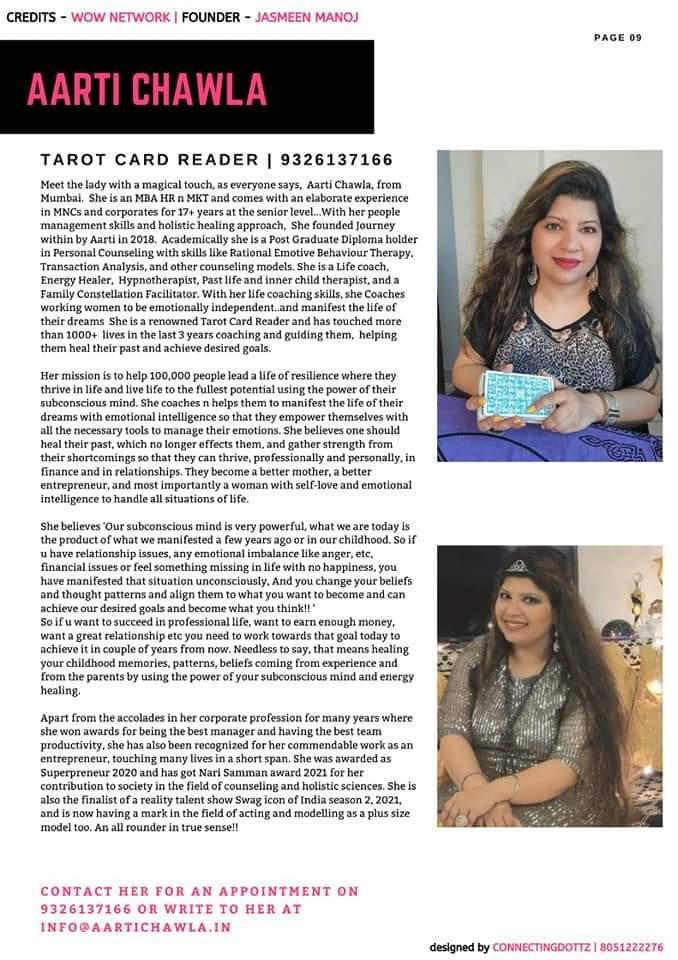 CREDITS - WOW NETWORK | FOUNDER - JASMEEN MANOJ

PAGE 09

AARTI CHAWLA

TAROT CARD READER | 9326137166

Meet the lady with a magical touch, as everyone says, Aarti Chawla, from Mumbai. She is an MBA HR n MKT and comes with an elaborate experience in MNCs and corporates for 17+ years at the senior level...With her people management skills and holistic healing approach, She founded Journey within by Aarti in 2018. Academically she is a Post Graduate Diploma holder in Personal Counseling with skills like Rational Emotive Behaviour Therapy, Transaction Analysis, and other counseling models. She is a Life coach, Energy Healer, Hypnotherapist, Past life and inner child therapist, and a Family Constellation Facilitator. With her life coaching skills, she Coaches working women to be emotionally independent..and manifest the life of their dreams She is a renowned Tarot Card Reader and has touched more than 1000+ lives in the last 3 years coaching and guiding them, helping them heal their past and achieve desired goals.

Her mission is to help 100,000 people lead a life of resilience where they thrive in life and live life to the fullest potential using the power of their subconscious mind. She coaches n helps them to manifest the life of their dreams with emotional intelligence so that they empower themselves with all the necessary tools to manage their emotions. She believes one should heal their past, which no longer effects them, and gather strength from their shortcomings so that they can thrive, professionally and personally, in finance and in relationships. They become a better mother, a better entrepreneur, and most importantly a woman with self-love and emotional intelligence to handle all situations of life.

She believes 'Our subconscious mind is very powerful, what we are today is the product of what we manifested a few years ago or in our childhood. So if u have relationship issues, any emotional imbalance like anger, etc, financial issues or feel something missing in life with no happiness, you have manifested that situation unconsciously, And you change your beliefs and thought patterns and align them to what you want to become and can achieve our desired goals and become what you think!! '
So if u want to succeed in professional life, want to earn enough money, want a great relationship etc you need to work towards that goal today to achieve it in couple of years from now. Needless to say, that means healing your childhood memories, patterns, beliefs coming from experience and from the parents by using the power of your subconscious mind and energy healing.

Apart from the accolades in her corporate profession for many years where she won awards for being the best manager and having the best team productivity, she has also been recognized for her commendable work as an entrepreneur, touching many lives in a short span. She was awarded as Superpreneur 2020 and has got Nari Samman award 2021 for her contribution to society in the field of counseling and holistic sciences. She is also the finalist of a reality talent show Swag icon of India season 2, 2021, and is now having a mark in the field of acting and modelling as a plus size model too. An all rounder in true sense!!

CONTACT HER FOR AN APPOINTMENT ON 9326137166 OR WRITE TO HER AT INFO@AARTICHAWLA.IN

designed by CONNECTINGDOTTZ | 8051222276